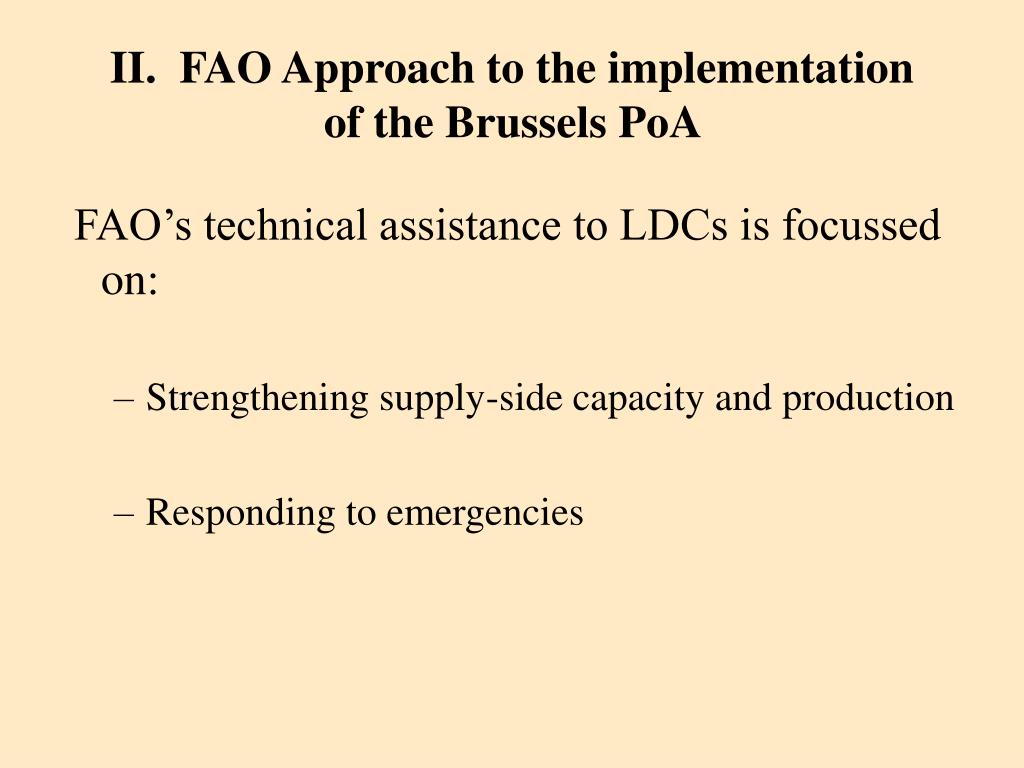 II. FAO Approach to the implementation of the Brussels PoA

FAO’s technical assistance to LDCs is focussed on:

– Strengthening supply-side capacity and production

– Responding to emergencies